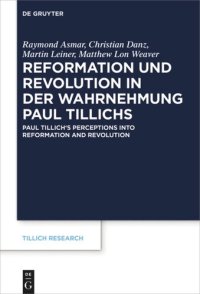 DE GRUYTER

Raymond Asmar, Christian Danz, Martin Leiner, Matthew Lon Weaver

REFORMATION UND REVOLUTION IN DER WAHRNEHMUNG PAUL TILLICHS

PAUL TILLICH'S PERCEPTIONS INTO REFORMATION AND REVOLUTION

TILLICH RESEARCH

DE G